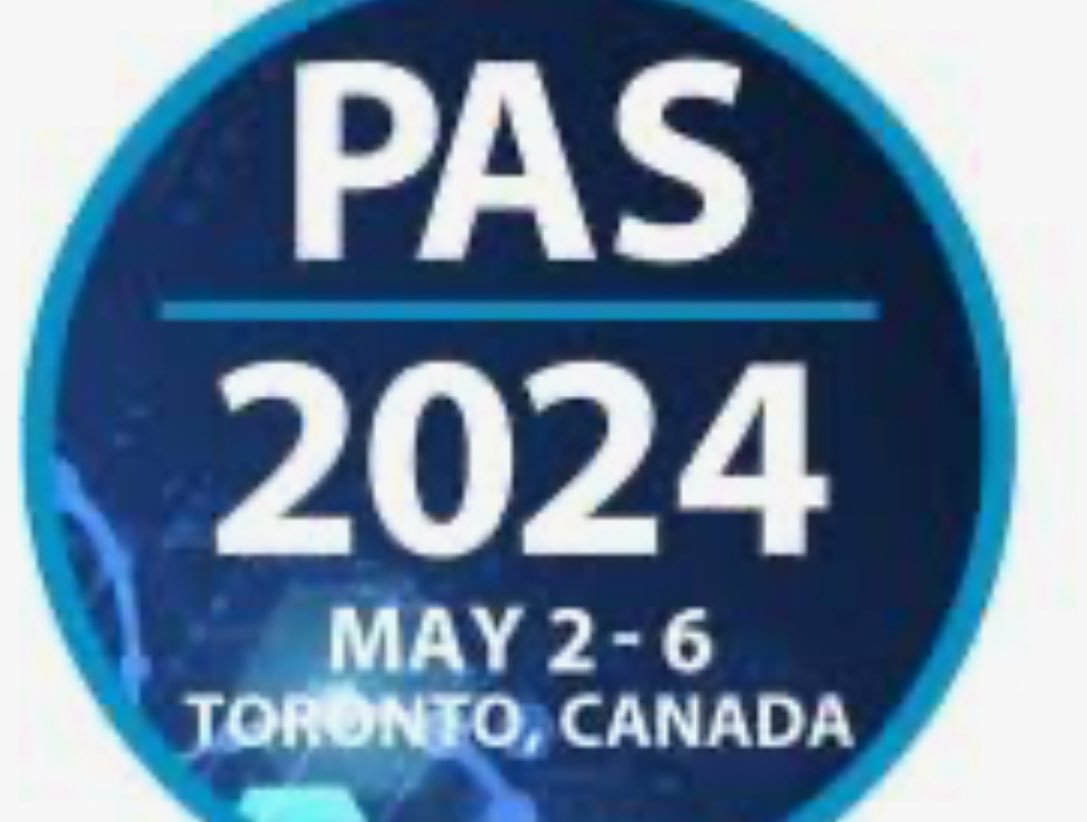 PAS
2024
MAY 2 - 6
TORONTO, CANADA